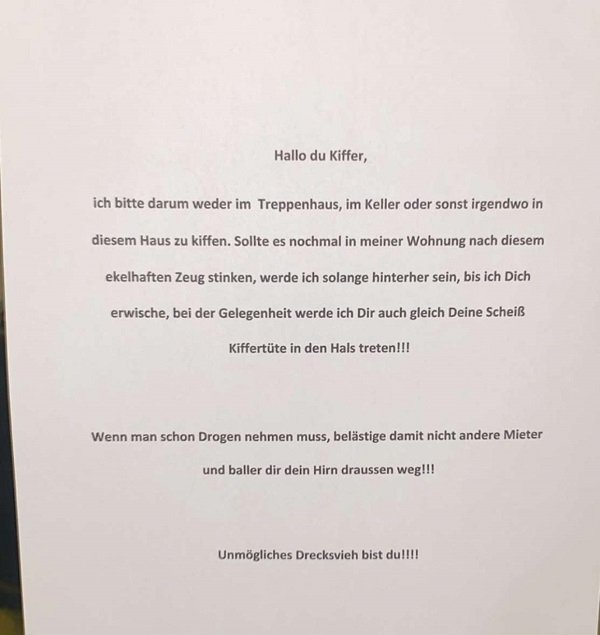 Hallo du Kiffer,

ich bitte darum weder im Treppenhaus, im Keller oder sonst irgendwo in diesem Haus zu kiffen. Sollte es nochmal in meiner Wohnung nach diesem ekelhaften Zeug stinken, werde ich solange hinterher sein, bis ich Dich erwische, bei der Gelegenheit werde ich Dir auch gleich Deine Scheiß Kiffertüte in den Hals treten!!!

Wenn man schon Drogen nehmen muss, belästige damit nicht andere Mieter und baller dir dein Hirn draussen weg!!!

Unmögliches Drecksvieh bist du!!!!